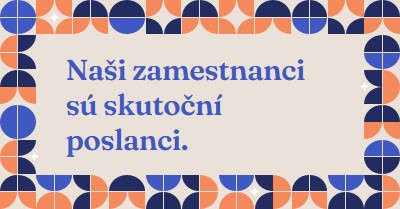 Naši zamestnanci sú skutoční poslanci.